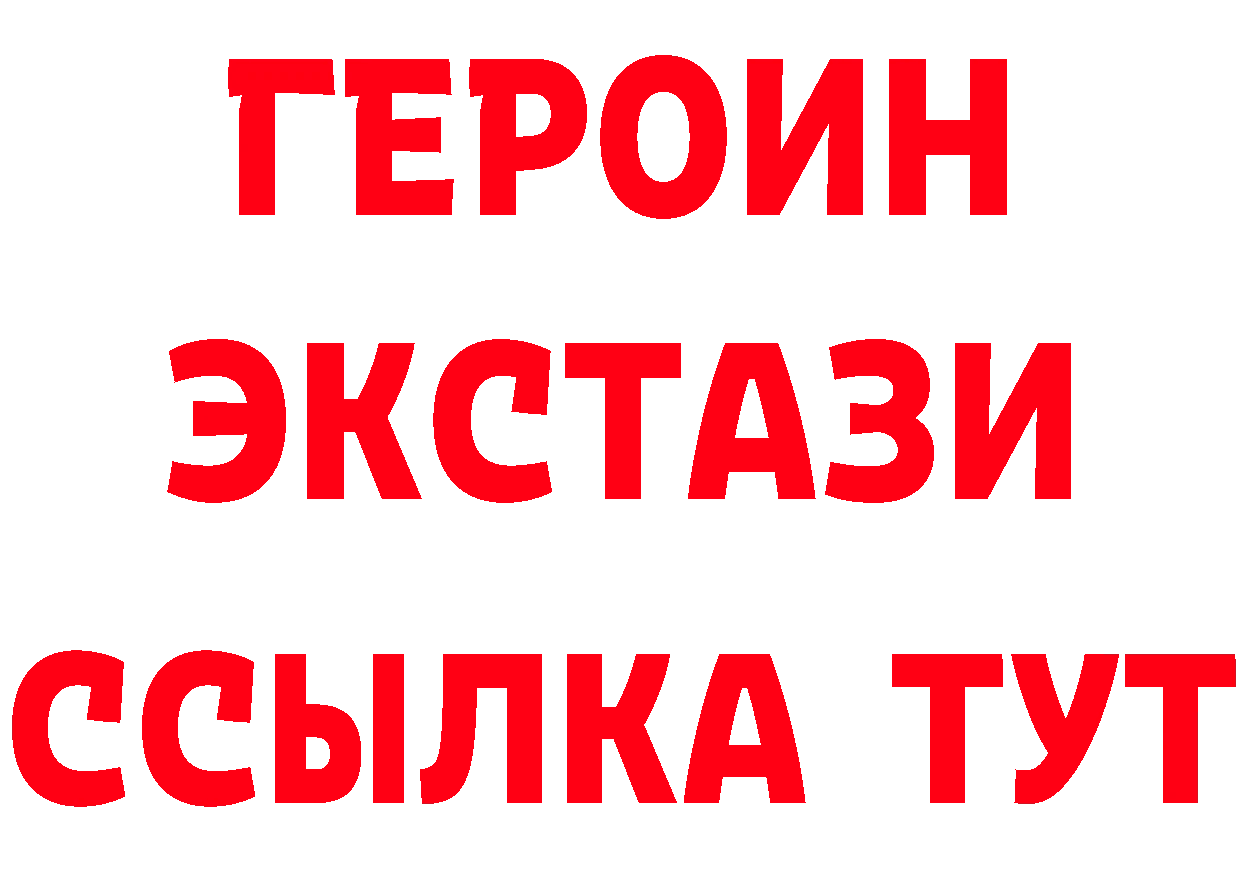 ГЕРОИН
ЭКСТАЗИ
ССЫЛКА ТУТ